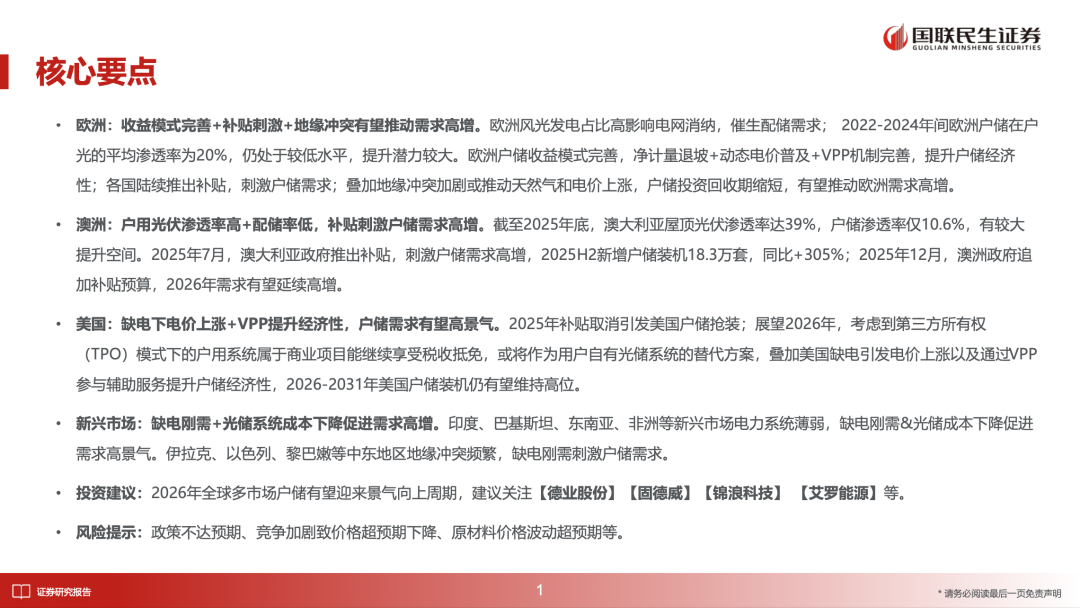 国联民生证券
GUOLIAN MINSHENG SECURITIES

核心要点

• 欧洲：收益模式完善+补贴刺激+地缘冲突有望推动需求高增。欧洲风光发电占比高影响电网消纳，催生配储需求；2022-2024年间欧洲户储在户光的平均渗透率为20%，仍处于较低水平，提升潜力较大。欧洲户储收益模式完善，净计量退坡+动态电价普及+VPP机制完善，提升户储经济性；各国陆续推出补贴，刺激户储需求；叠加地缘冲突加剧或推动天然气和电价上涨，户储投资回收期缩短，有望推动欧洲需求高增。

• 澳洲：户用光伏渗透率高+配储率低，补贴刺激户储需求高增。截至2025年底，澳大利亚屋顶光伏渗透率达39%，户储渗透率仅10.6%，有较大提升空间。2025年7月，澳大利亚政府推出补贴，刺激户储需求高增，2025H2新增户储装机18.3万套，同比+305%；2025年12月，澳洲政府追加补贴预算，2026年需求有望延续高增。

• 美国：缺电下电价上涨+VPP提升经济性，户储需求有望高景气。2025年补贴取消引发美国户储抢装；展望2026年，考虑到第三方所有权（TPO）模式下的户用系统属于商业项目能继续享受税收抵免，或将作为用户自有光储系统的替代方案，叠加美国缺电引发电价上涨以及通过VPP参与辅助服务提升户储经济性，2026-2031年美国户储装机仍有望维持高位。

• 新兴市场：缺电刚需+光储系统成本下降促进需求高增。印度、巴基斯坦、东南亚、非洲等新兴市场电力系统薄弱，缺电刚需&光储成本下降促进需求高景气。伊拉克、以色列、黎巴嫩等中东地区地缘冲突频繁，缺电刚需刺激户储需求。

• 投资建议：2026年全球多市场户储有望迎来景气向上周期，建议关注【德业股份】【固德威】【锦浪科技】【艾罗能源】等。

• 风险提示：政策不达预期、竞争加剧致价格超预期下降、原材料价格波动超预期等。

证券研究报告

1

* 请务必阅读最后一页免责声明